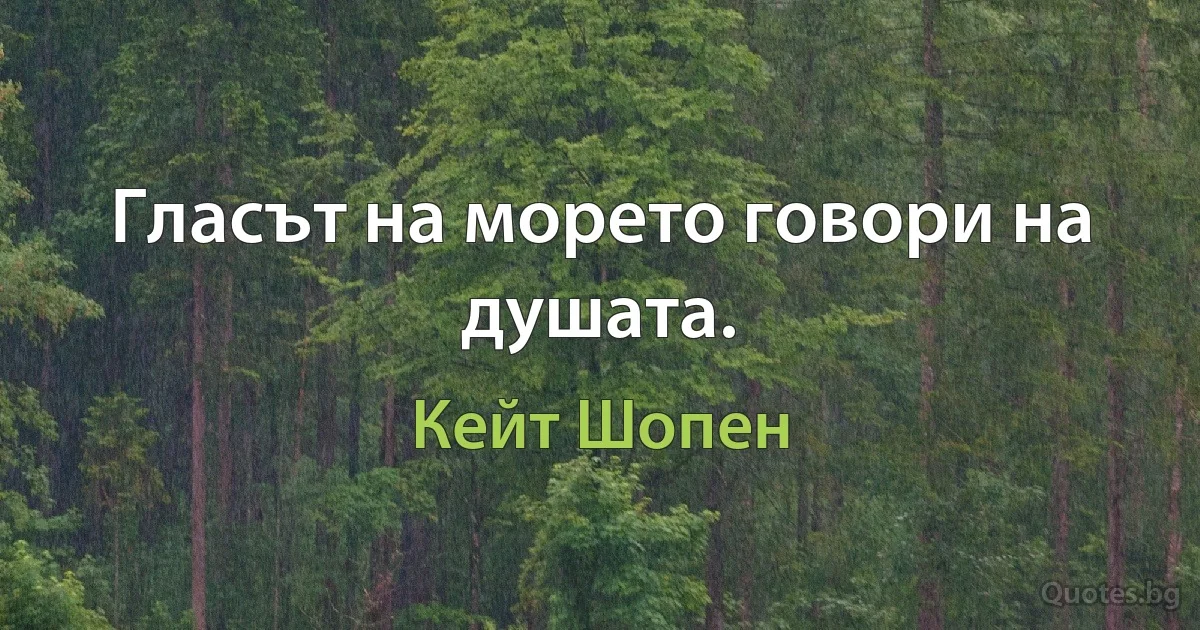 Гласът на морето говори на душата.

Кейт Шопен

Quotes.bg